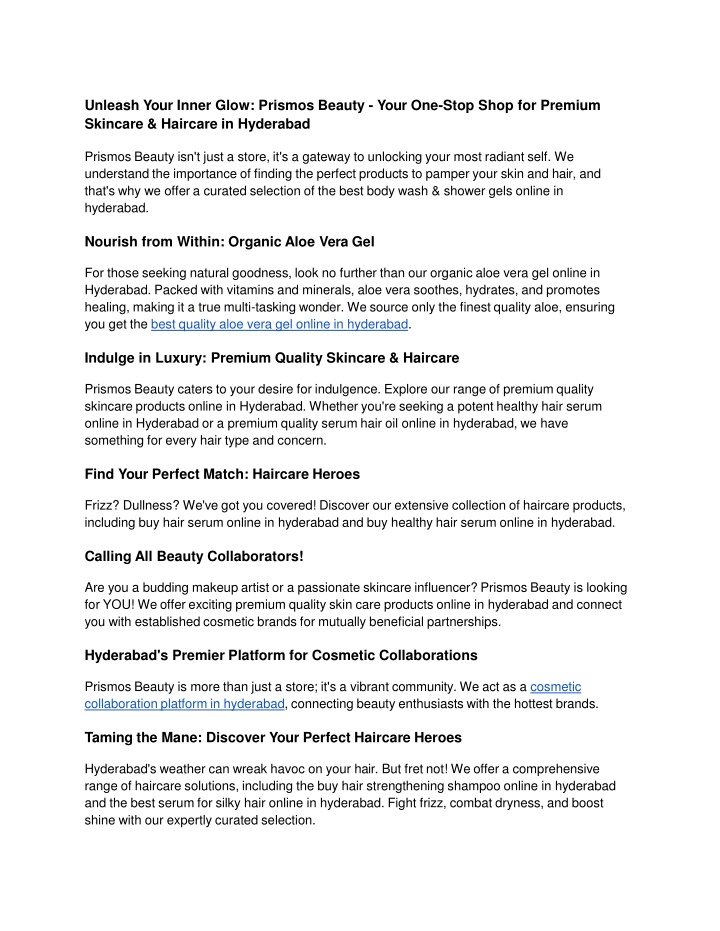 Unleash Your Inner Glow: Prismos Beauty - Your One-Stop Shop for Premium Skincare & Haircare in Hyderabad

Prismos Beauty isn't just a store, it's a gateway to unlocking your most radiant self. We understand the importance of finding the perfect products to pamper your skin and hair, and that's why we offer a curated selection of the best body wash & shower gels online in hyderabad.

Nourish from Within: Organic Aloe Vera Gel

For those seeking natural goodness, look no further than our organic aloe vera gel online in Hyderabad. Packed with vitamins and minerals, aloe vera soothes, hydrates, and promotes healing, making it a true multi-tasking wonder. We source only the finest quality aloe, ensuring you get the best quality aloe vera gel online in hyderabad.

Indulge in Luxury: Premium Quality Skincare & Haircare

Prismos Beauty caters to your desire for indulgence. Explore our range of premium quality skincare products online in Hyderabad. Whether you're seeking a potent healthy hair serum online in Hyderabad or a premium quality serum hair oil online in hyderabad, we have something for every hair type and concern.

Find Your Perfect Match: Haircare Heroes

Frizz? Dullness? We've got you covered! Discover our extensive collection of haircare products, including buy hair serum online in hyderabad and buy healthy hair serum online in hyderabad.

Calling All Beauty Collaborators!

Are you a budding makeup artist or a passionate skincare influencer? Prismos Beauty is looking for YOU! We offer exciting premium quality skin care products online in hyderabad and connect you with established cosmetic brands for mutually beneficial partnerships.

Hyderabad's Premier Platform for Cosmetic Collaborations

Prismos Beauty is more than just a store; it's a vibrant community. We act as a cosmetic collaboration platform in hyderabad, connecting beauty enthusiasts with the hottest brands.

Taming the Mane: Discover Your Perfect Haircare Heroes

Hyderabad's weather can wreak havoc on your hair. But fret not! We offer a comprehensive range of haircare solutions, including the buy hair strengthening shampoo online in hyderabad and the best serum for silky hair online in hyderabad. Fight frizz, combat dryness, and boost shine with our expertly curated selection.